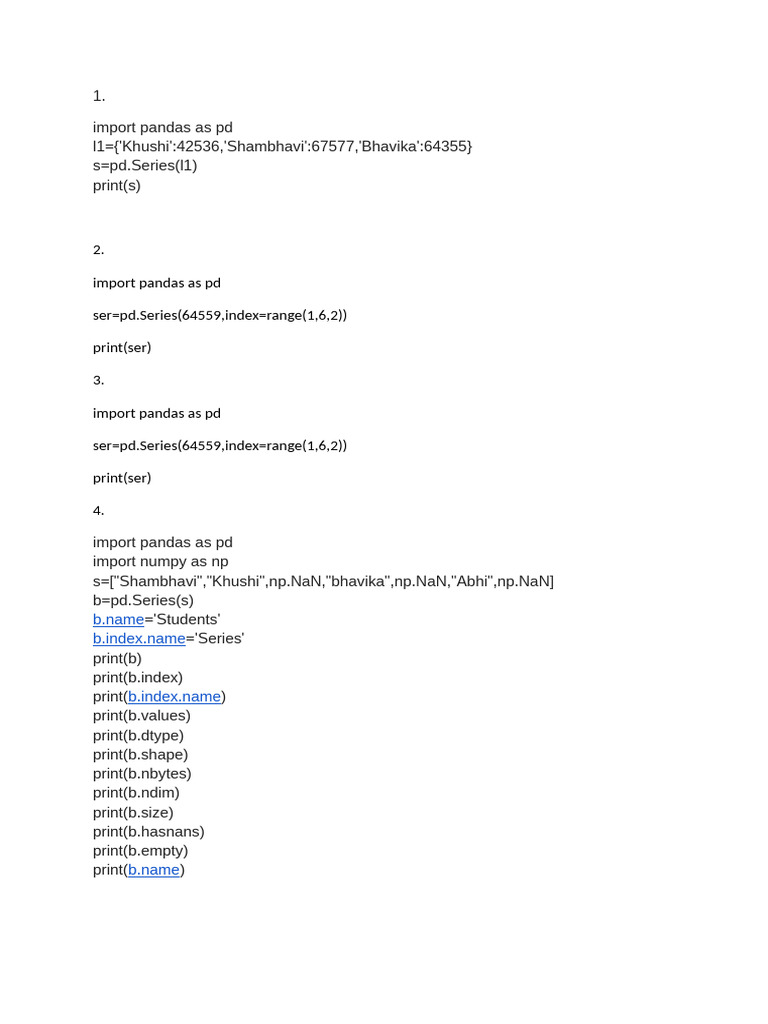 1.

import pandas as pd
l1={'Khushi':42536,'Shambhavi':67577,'Bhavika':64355}
s=pd.Series(l1)
print(s)

2.

import pandas as pd

ser=pd.Series(64559,index=range(1,6,2))

print(ser)

3.

import pandas as pd

ser=pd.Series(64559,index=range(1,6,2))

print(ser)

4.

import pandas as pd
import numpy as np
s=["Shambhavi","Khushi",np.NaN,"bhavika",np.NaN,"Abhi",np.NaN]
b=pd.Series(s)
b.name='Students'
b.index.name='Series'
print(b)
print(b.index)
print(b.index.name)
print(b.values)
print(b.dtype)
print(b.shape)
print(b.nbytes)
print(b.ndim)
print(b.size)
print(b.hasnans)
print(b.empty)
print(b.name)